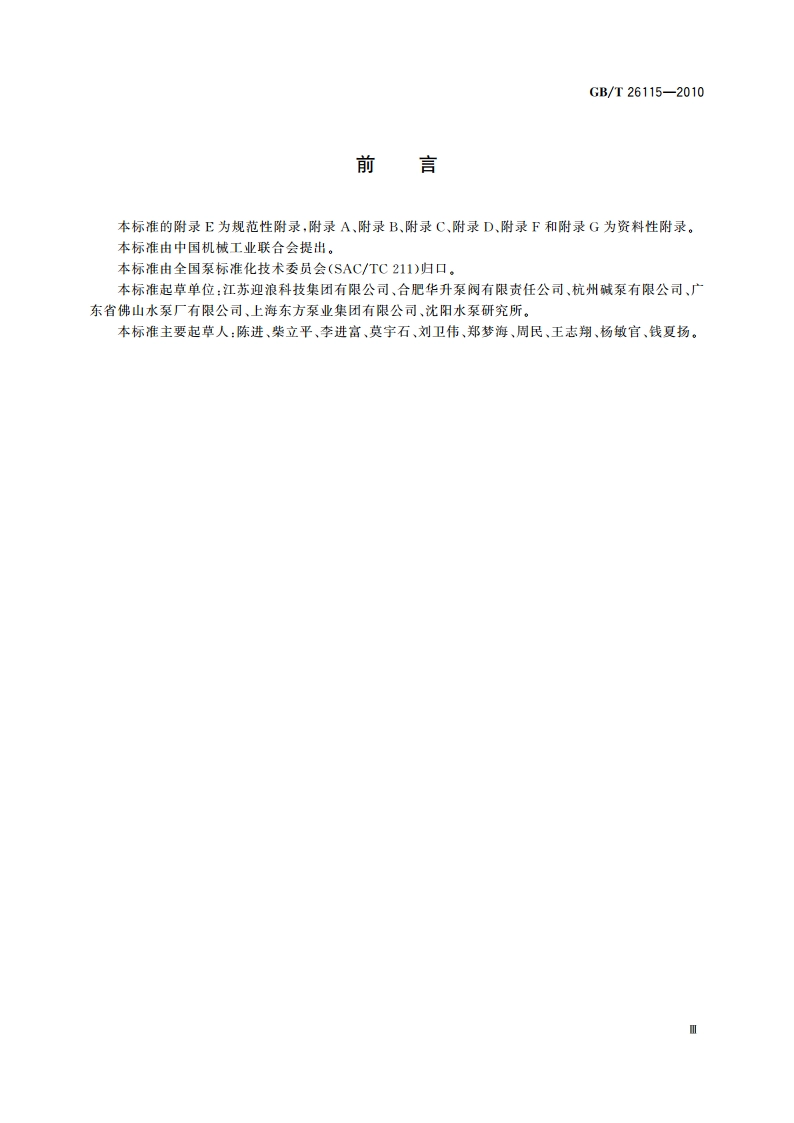 GB/T 26115—2010

前　言

本标准的附录 E 为规范性附录，附录 A、附录 B、附录 C、附录 D、附录 F 和附录 G 为资料性附录。

本标准由中国机械工业联合会提出。

本标准由全国泵标准化技术委员会(SAC/TC 211)归口。

本标准起草单位：江苏迎浪科技集团有限公司、合肥华升泵阀有限责任公司、杭州碱泵有限公司、广东省佛山水泵厂有限公司、上海东方泵业集团有限公司、沈阳水泵研究所。

本标准主要起草人：陈进、柴立平、李进富、莫宇石、刘卫伟、郑梦海、周民、王志翔、杨敏官、钱夏扬。

Ⅲ